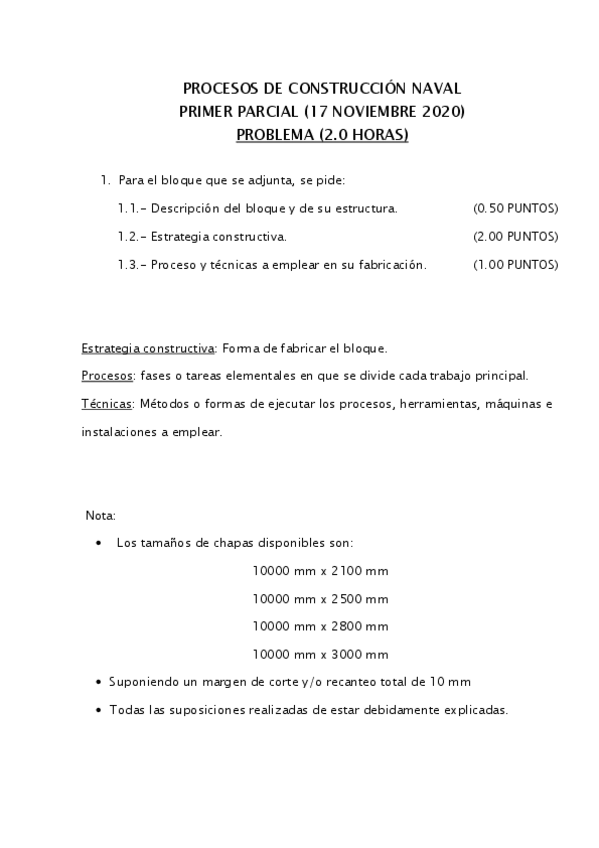 PROCESOS DE CONSTRUCCIÓN NAVAL
PRIMER PARCIAL (17 NOVIEMBRE 2020)
PROBLEMA (2.0 HORAS)

1. Para el bloque que se adjunta, se pide:

1.1.- Descripción del bloque y de su estructura. (0.50 PUNTOS)

1.2.- Estrategia constructiva. (2.00 PUNTOS)

1.3.- Proceso y técnicas a emplear en su fabricación. (1.00 PUNTOS)

Estrategia constructiva: Forma de fabricar el bloque.

Procesos: fases o tareas elementales en que se divide cada trabajo principal.

Técnicas: Métodos o formas de ejecutar los procesos, herramientas, máquinas e instalaciones a emplear.

Nota:

• Los tamaños de chapas disponibles son:

10000 mm x 2100 mm

10000 mm x 2500 mm

10000 mm x 2800 mm

10000 mm x 3000 mm

• Suponiendo un margen de corte y/o recanteo total de 10 mm

• Todas las suposiciones realizadas de estar debidamente explicadas.